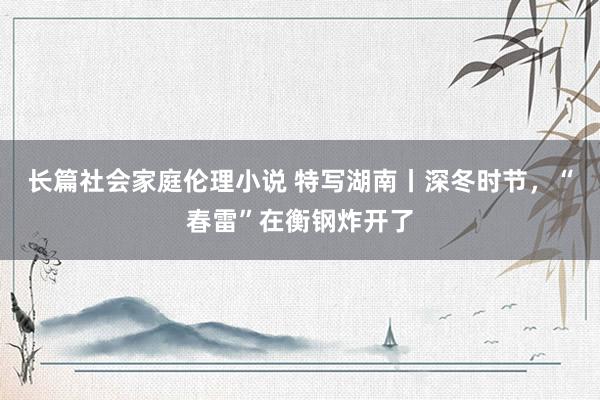 长篇社会家庭伦理小说 特写湖南丨深冬时节，“春雷”在衡钢炸开了